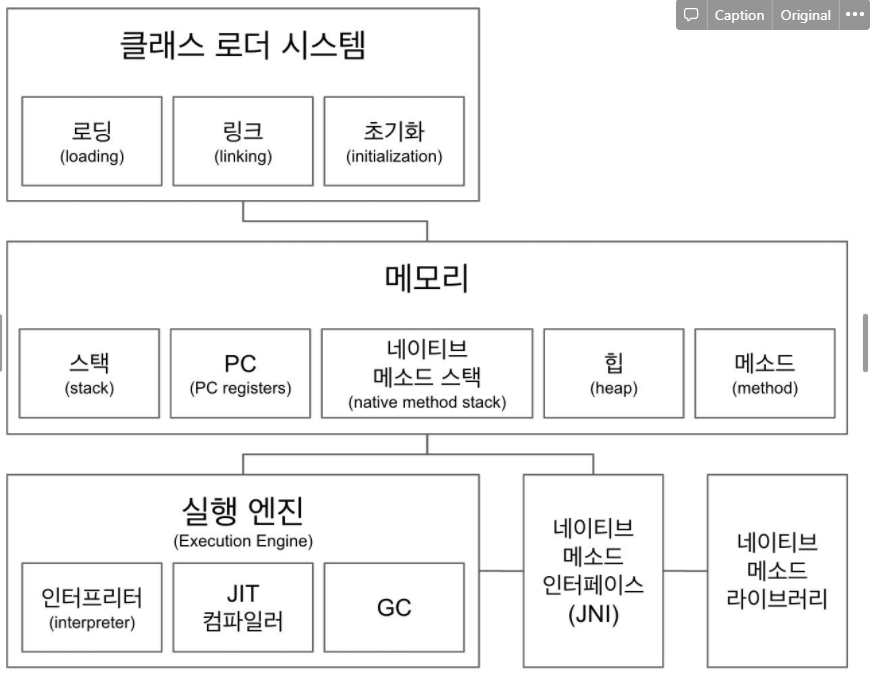 Caption Original •••

클래스 로더 시스템

로딩
(loading)

링크
(linking)

초기화
(initialization)

메모리

스택
(stack)

PC
(PC registers)

네이티브
메소드 스택
(native method stack)

힙
(heap)

메소드
(method)

실행 엔진
(Execution Engine)

인터프리터
(interpreter)

JIT
컴파일러

GC

네이티브
메소드
인터페이스
(JNI)

네이티브
메소드
라이브러리